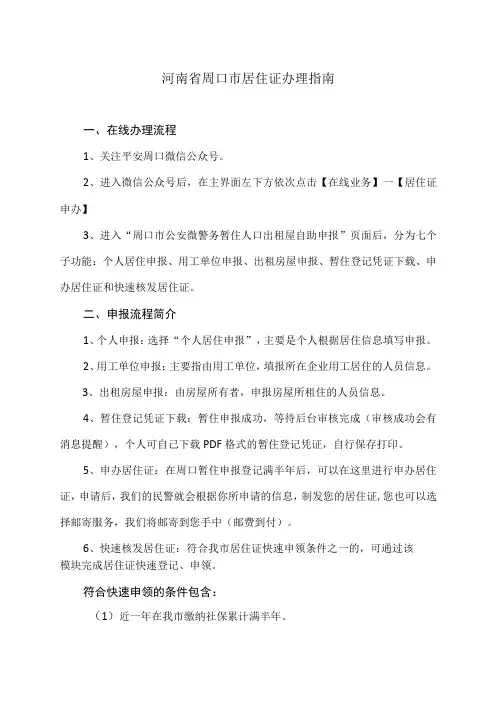 河南省周口市居住证办理指南

一、在线办理流程

1、关注平安周口微信公众号。

2、进入微信公众号后，在主界面左下方依次点击【在线业务】一【居住证申办】

3、进入“周口市公安微警务暂住人口出租屋自助申报”页面后，分为七个子功能：个人居住申报、用工单位申报、出租房屋申报、暂住登记凭证下载、申办居住证和快速核发居住证。

二、申报流程简介

1、个人申报：选择“个人居住申报”，主要是个人根据居住信息填写申报。

2、用工单位申报：主要指由用工单位，填报所在企业用工居住的人员信息。

3、出租房屋申报：由房屋所有者，申报房屋所租住的人员信息。

4、暂住登记凭证下载：暂住申报成功，等待后台审核完成（审核成功会有消息提醒），个人可自己下载 PDF 格式的暂住登记凭证，自行保存打印。

5、申办居住证：在周口暂住申报登记满半年后，可以在这里进行申办居住证，申请后，我们的民警就会根据你所申请的信息，制发您的居住证，您也可以选择邮寄服务，我们将邮寄到您手中（邮费到付）。

6、快速核发居住证：符合我市居住证快速申领条件之一的，可通过该模块完成居住证快速登记、申领。

符合快速申领的条件包含：

（1）近一年在我市缴纳社保累计满半年。